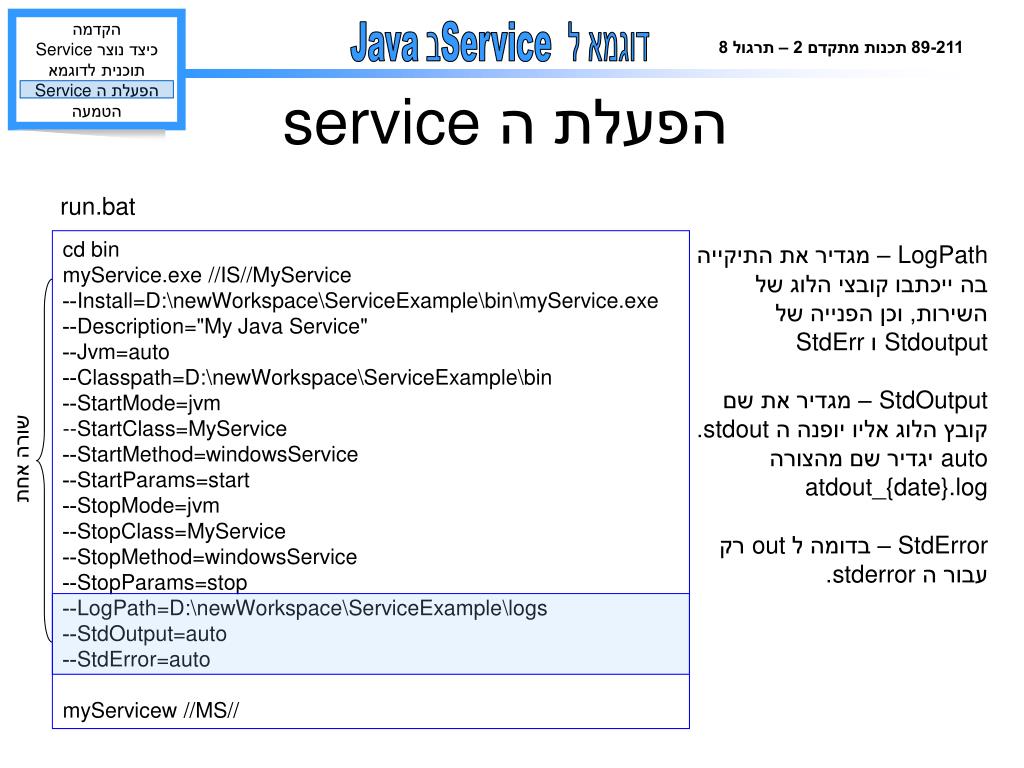 הקדמה
כיצד נוצר Service
תוכנית לדוגמא
הפעלת ה Service
הטמעה

דוגמא ל Serviceב Java

89-211 תכנות מתקדם 2 – תרגול 8

הפעלת ה service

run.bat

cd bin
myService.exe //IS//MyService
--Install=D:\newWorkspace\ServiceExample\bin\myService.exe
--Description="My Java Service"
--Jvm=auto
--Classpath=D:\newWorkspace\ServiceExample\bin
--StartMode=jvm
--StartClass=MyService
--StartMethod=windowsService
--StartParams=start
--StopMode=jvm
--StopClass=MyService
--StopMethod=windowsService
--StopParams=stop
--LogPath=D:\newWorkspace\ServiceExample\logs
--StdOutput=auto
--StdError=auto

myServicew //MS//

שורה אחת

LogPath – מגדיר את התיקייה בה ייכתבו קובצי הלוג של השירות, וכן הפנייה של Stdoutput ו StdErr

StdOutput – מגדיר את שם קובץ הלוג אליו יופנה ה stdout. auto יגדיר שם מהצורה atdout_{date}.log

StdError – בדומה ל out רק עבור ה stderror.